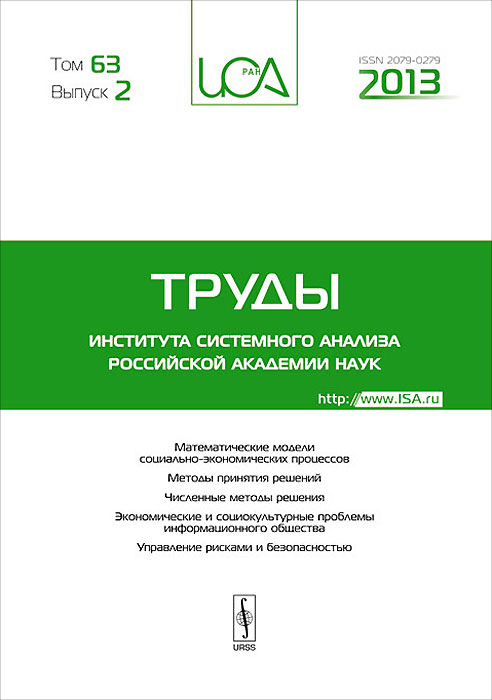 Том 63
Выпуск 2

ИСА
РАН

ISSN 2079-0279
2013

ТРУДЫ

ИНСТИТУТА СИСТЕМНОГО АНАЛИЗА
РОССИЙСКОЙ АКАДЕМИИ НАУК

http://www.ISA.ru

Математические модели социально-экономических процессов

Методы принятия решений

Численные методы решения

Экономические и социокультурные проблемы информационного общества

Управление рисками и безопасностью

URSS